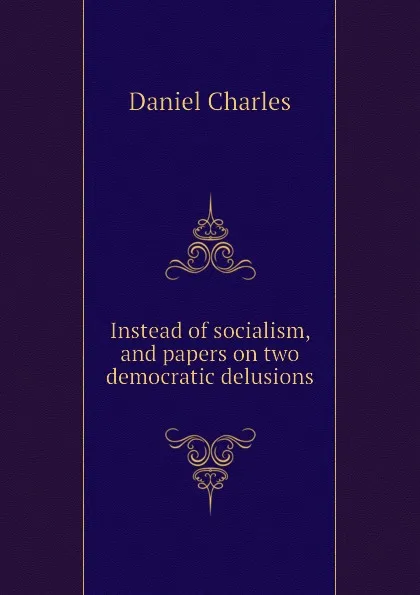 Daniel Charles

Instead of socialism, and papers on two democratic delusions